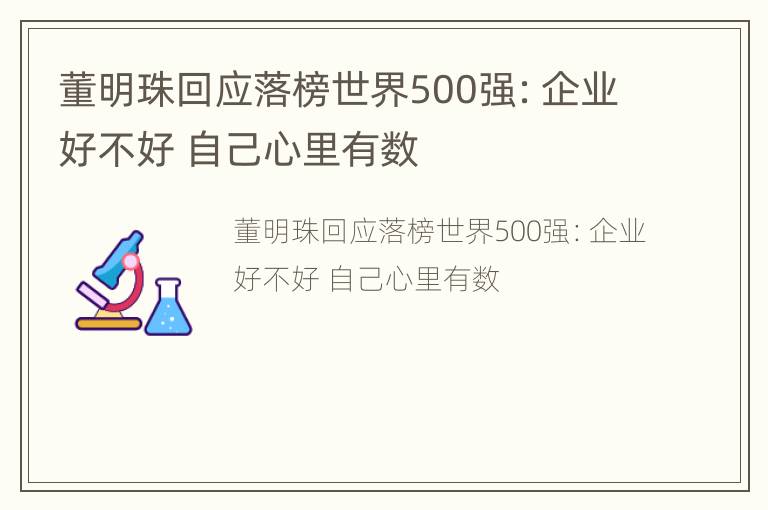 董明珠回应落榜世界500强: 企业好不好 自己心里有数

董明珠回应落榜世界500强: 企业好不好 自己心里有数